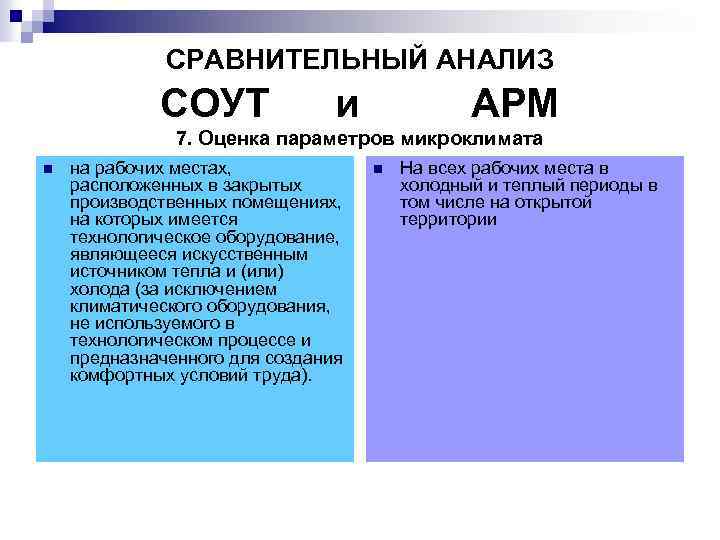 СРАВНИТЕЛЬНЫЙ АНАЛИЗ

СОУТ и АРМ

7. Оценка параметров микроклимата

на рабочих местах, расположенных в закрытых производственных помещениях, на которых имеется технологическое оборудование, являющееся искусственным источником тепла и (или) холода (за исключением климатического оборудования, не используемого в технологическом процессе и предназначенного для создания комфортных условий труда).

На всех рабочих места в холодный и теплый периоды в том числе на открытой территории